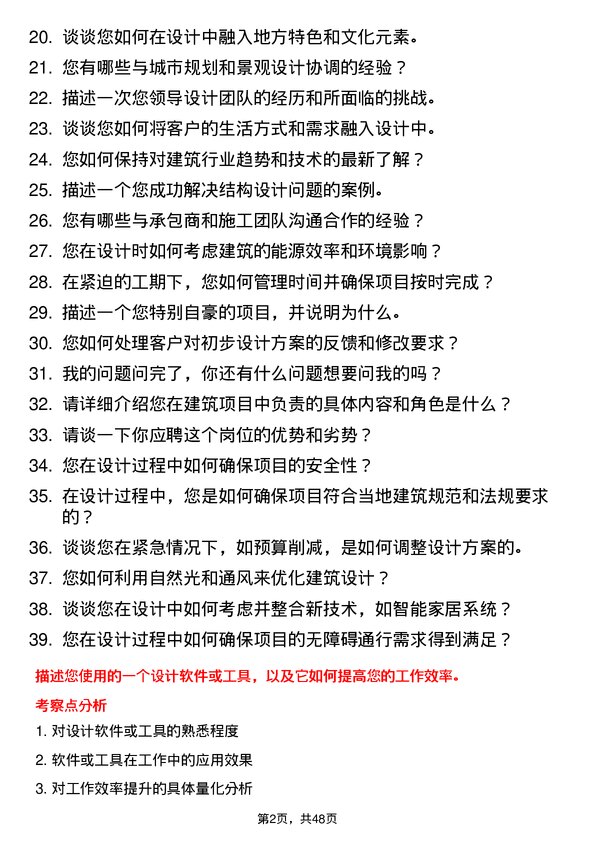 20. 谈谈您如何在设计中融入地方特色和文化元素。
21. 您有哪些与城市规划和景观设计协调的经验？
22. 描述一次您领导设计团队的经历和所面临的挑战。
23. 谈谈您如何将客户的生活方式和需求融入设计中。
24. 您如何保持对建筑行业趋势和技术的最新了解？
25. 描述一个您成功解决结构设计问题的案例。
26. 您有哪些与承包商和施工团队沟通合作的经验？
27. 您在设计时如何考虑建筑的能源效率和环境影响？
28. 在紧迫的工期下，您如何管理时间并确保项目按时完成？
29. 描述一个您特别自豪的项目，并说明为什么。
30. 您如何处理客户对初步设计方案的反馈和修改要求？
31. 我的问题问完了，你还有什么问题想要问我的吗？
32. 请详细介绍您在建筑项目中负责的具体内容和角色是什么？
33. 请谈一下你应聘这个岗位的优势和劣势？
34. 您在设计过程中如何确保项目的安全性？
35. 在设计过程中，您是如何确保项目符合当地建筑规范和法规要求的？
36. 谈谈您在紧急情况下，如预算削减，是如何调整设计方案的。
37. 您如何利用自然光和通风来优化建筑设计？
38. 谈谈您在设计中如何考虑并整合新技术，如智能家居系统？
39. 您在设计过程中如何确保项目的无障碍通行需求得到满足？

描述您使用的一个设计软件或工具，以及它如何提高您的工作效率。

考察点分析

1. 对设计软件或工具的熟悉程度

2. 软件或工具在工作中的应用效果

3. 对工作效率提升的具体量化分析

第2页，共48页